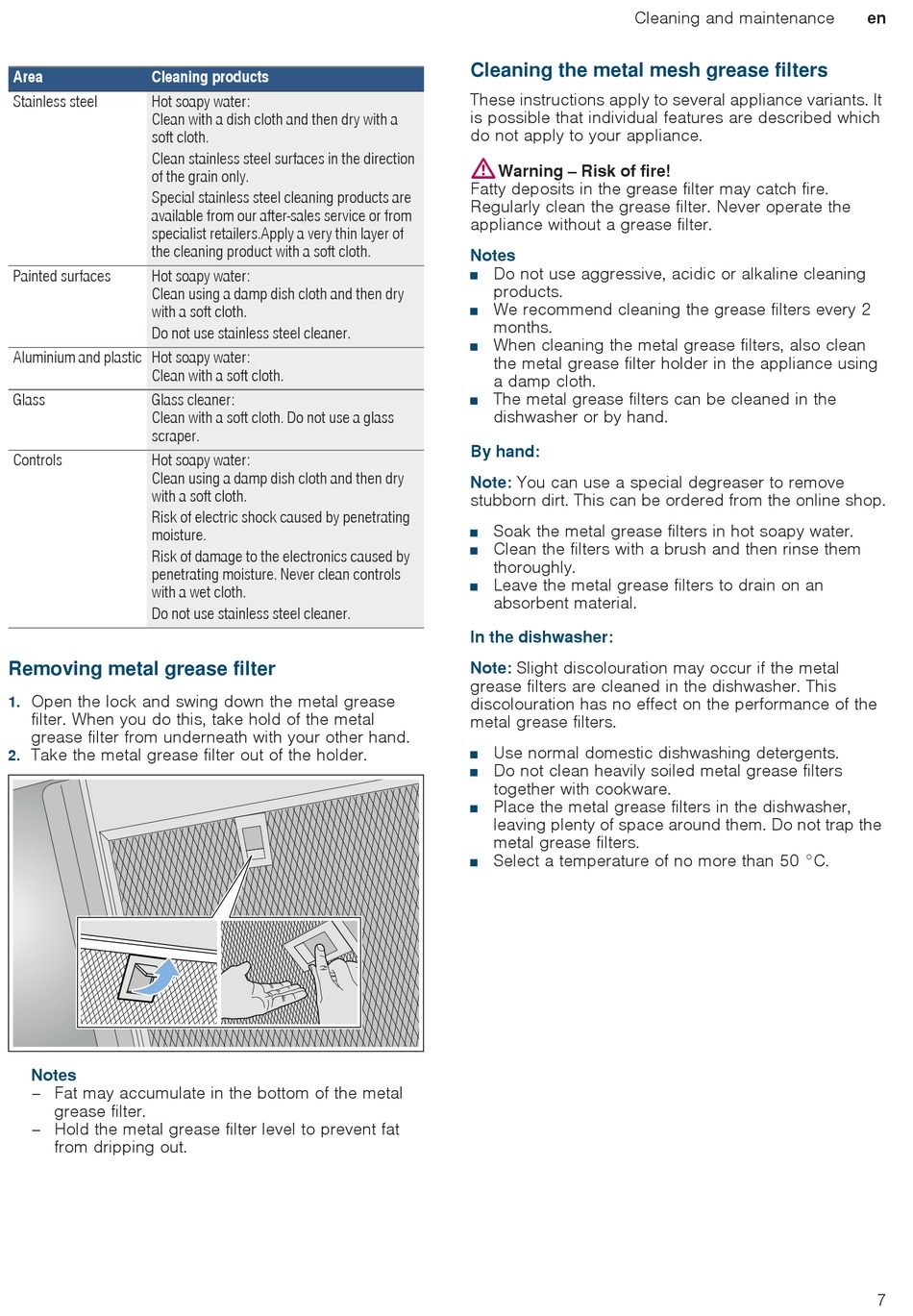 Cleaning and maintenance en

| Area | Cleaning products |
|---|---|
| Stainless steel | Hot soapy water: Clean with a dish cloth and then dry with a soft cloth. Clean stainless steel surfaces in the direction of the grain only. Special stainless steel cleaning products are available from our after-sales service or from specialist retailers.Apply a very thin layer of the cleaning product with a soft cloth. |
| Painted surfaces | Hot soapy water: Clean using a damp dish cloth and then dry with a soft cloth. Do not use stainless steel cleaner. |
| Aluminium and plastic | Hot soapy water: Clean with a soft cloth. |
| Glass | Glass cleaner: Clean with a soft cloth. Do not use a glass scraper. |
| Controls | Hot soapy water: Clean using a damp dish cloth and then dry with a soft cloth. Risk of electric shock caused by penetrating moisture. Risk of damage to the electronics caused by penetrating moisture. Never clean controls with a wet cloth. Do not use stainless steel cleaner. |

Removing metal grease filter

1. Open the lock and swing down the metal grease filter. When you do this, take hold of the metal grease filter from underneath with your other hand.
2. Take the metal grease filter out of the holder.

Notes
– Fat may accumulate in the bottom of the metal grease filter.
– Hold the metal grease filter level to prevent fat from dripping out.

Cleaning the metal mesh grease filters

These instructions apply to several appliance variants. It is possible that individual features are described which do not apply to your appliance.

Warning – Risk of fire!
Fatty deposits in the grease filter may catch fire. Regularly clean the grease filter. Never operate the appliance without a grease filter.

Notes
■ Do not use aggressive, acidic or alkaline cleaning products.
■ We recommend cleaning the grease filters every 2 months.
■ When cleaning the metal grease filters, also clean the metal grease filter holder in the appliance using a damp cloth.
■ The metal grease filters can be cleaned in the dishwasher or by hand.

By hand:

Note: You can use a special degreaser to remove stubborn dirt. This can be ordered from the online shop.

■ Soak the metal grease filters in hot soapy water.
■ Clean the filters with a brush and then rinse them thoroughly.
■ Leave the metal grease filters to drain on an absorbent material.

In the dishwasher:

Note: Slight discolouration may occur if the metal grease filters are cleaned in the dishwasher. This discolouration has no effect on the performance of the metal grease filters.

■ Use normal domestic dishwashing detergents.
■ Do not clean heavily soiled metal grease filters together with cookware.
■ Place the metal grease filters in the dishwasher, leaving plenty of space around them. Do not trap the metal grease filters.
■ Select a temperature of no more than 50 °C.

7